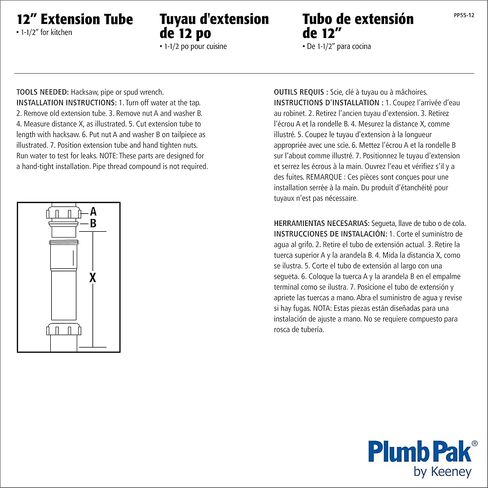 12" Extension Tube
• 1-1/2" for kitchen

Tuyau d'extension de 12 po
• 1-1/2 po pour cuisine

Tubo de extensión de 12"
• De 1-1/2" para cocina

PP55-12

TOOLS NEEDED: Hacksaw, pipe or spud wrench.
INSTALLATION INSTRUCTIONS: 1. Turn off water at the tap. 2. Remove old extension tube. 3. Remove nut A and washer B. 4. Measure distance X, as illustrated. 5. Cut extension tube to length with hacksaw. 6. Put nut A and washer B on tailpiece as illustrated. 7. Position extension tube and hand tighten nuts. Run water to test for leaks. NOTE: These parts are designed for a hand-tight installation. Pipe thread compound is not required.

A
B
X

OUTILS REQUIS : Scie, clé à tuyau ou à mâchoires.
INSTRUCTIONS D'INSTALLATION : 1. Coupez l'arrivée d'eau au robinet. 2. Retirez l'ancien tuyau d'extension. 3. Retirez l'écrou A et la rondelle B. 4. Mesurez la distance X, comme illustré. 5. Coupez le tuyau d'extension à la longueur appropriée avec une scie. 6. Mettez l'écrou A et la rondelle B sur l'about comme illustré. 7. Positionnez le tuyau d'extension et serrez les écrous à la main. Ouvrez l'eau et vérifiez s'il y a des fuites. REMARQUE : Ces pièces sont conçues pour une installation serrée à la main. Du produit d'étanchéité pour tuyaux n'est pas nécessaire.

HERRAMIENTAS NECESARIAS: Segueta, llave de tubo o de cola.
INSTRUCCIONES DE INSTALACIÓN: 1. Corte el suministro de agua al grifo. 2. Retire el tubo de extensión actual. 3. Retire la tuerca superior A y la arandela B. 4. Mida la distancia X, como se ilustra. 5. Corte el tubo de extensión al largo con una segueta. 6. Coloque la tuerca A y la arandela B en el empalme terminal como se ilustra. 7. Posicione el tubo de extensión y apriete las tuercas a mano. Abra el suministro de agua y revise si hay fugas. NOTA: Estas piezas están diseñadas para una instalación de ajuste a mano. No se requiere compuesto para rosca de tubería.

Plumb Pak®
by Keeney